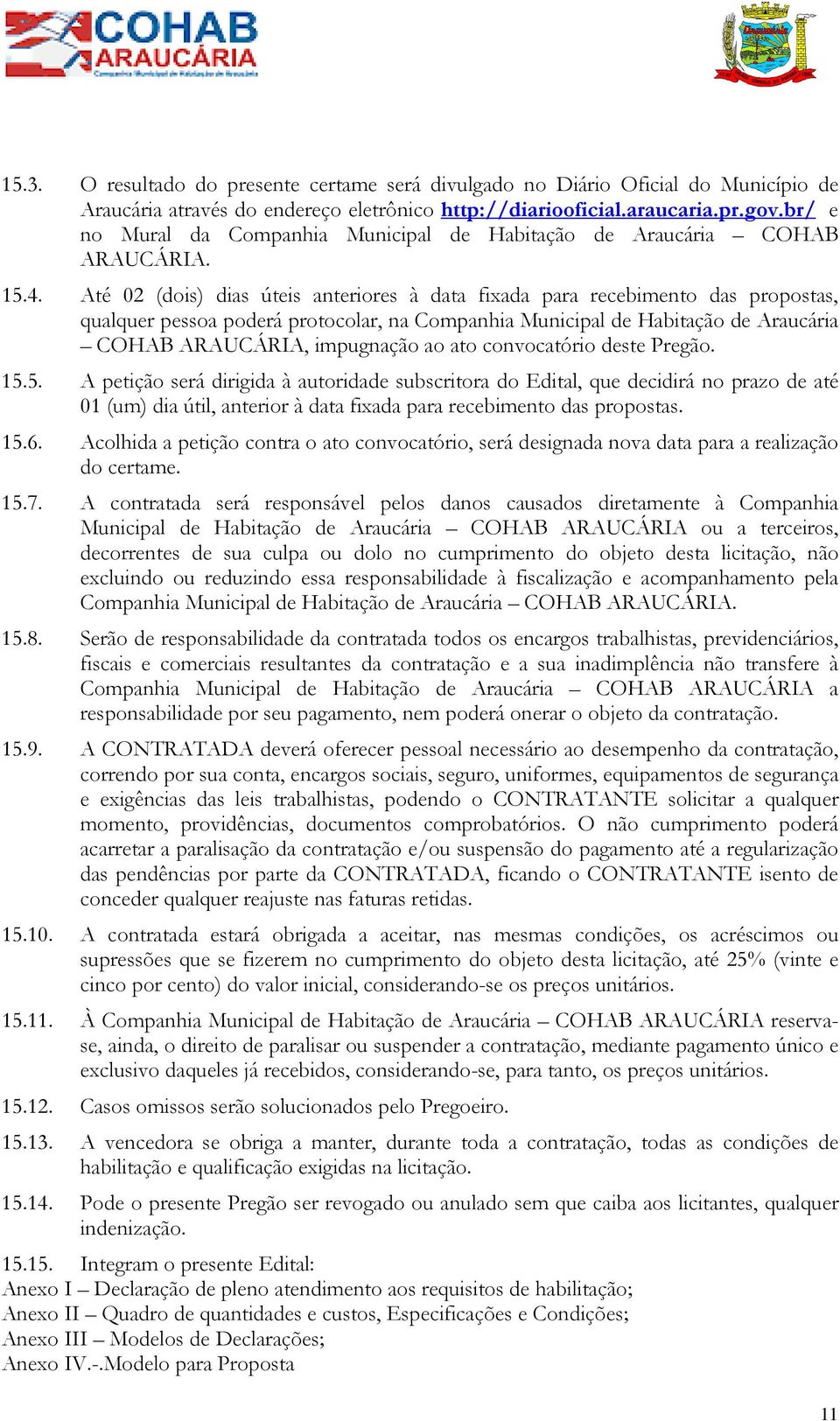 COHAB ARAUCÁRIA
Companhia Municipal de Habitação de Araucária

15.3. O resultado do presente certame será divulgado no Diário Oficial do Município de Araucária através do endereço eletrônico http://diariooficial.araucaria.pr.gov.br/ e no Mural da Companhia Municipal de Habitação de Araucária – COHAB ARAUCÁRIA.

15.4. Até 02 (dois) dias úteis anteriores à data fixada para recebimento das propostas, qualquer pessoa poderá protocolar, na Companhia Municipal de Habitação de Araucária – COHAB ARAUCÁRIA, impugnação ao ato convocatório deste Pregão.

15.5. A petição será dirigida à autoridade subscritora do Edital, que decidirá no prazo de até 01 (um) dia útil, anterior à data fixada para recebimento das propostas.

15.6. Acolhida a petição contra o ato convocatório, será designada nova data para a realização do certame.

15.7. A contratada será responsável pelos danos causados diretamente à Companhia Municipal de Habitação de Araucária – COHAB ARAUCÁRIA ou a terceiros, decorrentes de sua culpa ou dolo no cumprimento do objeto desta licitação, não excluindo ou reduzindo essa responsabilidade à fiscalização e acompanhamento pela Companhia Municipal de Habitação de Araucária – COHAB ARAUCÁRIA.

15.8. Serão de responsabilidade da contratada todos os encargos trabalhistas, previdenciários, fiscais e comerciais resultantes da contratação e a sua inadimplência não transfere à Companhia Municipal de Habitação de Araucária – COHAB ARAUCÁRIA a responsabilidade por seu pagamento, nem poderá onerar o objeto da contratação.

15.9. A CONTRATADA deverá oferecer pessoal necessário ao desempenho da contratação, correndo por sua conta, encargos sociais, seguro, uniformes, equipamentos de segurança e exigências das leis trabalhistas, podendo o CONTRATANTE solicitar a qualquer momento, providências, documentos comprobatórios. O não cumprimento poderá acarretar a paralisação da contratação e/ou suspensão do pagamento até a regularização das pendências por parte da CONTRATADA, ficando o CONTRATANTE isento de conceder qualquer reajuste nas faturas retidas.

15.10. A contratada estará obrigada a aceitar, nas mesmas condições, os acréscimos ou supressões que se fizerem no cumprimento do objeto desta licitação, até 25% (vinte e cinco por cento) do valor inicial, considerando-se os preços unitários.

15.11. À Companhia Municipal de Habitação de Araucária – COHAB ARAUCÁRIA reserva-se, ainda, o direito de paralisar ou suspender a contratação, mediante pagamento único e exclusivo daqueles já recebidos, considerando-se, para tanto, os preços unitários.

15.12. Casos omissos serão solucionados pelo Pregoeiro.

15.13. A vencedora se obriga a manter, durante toda a contratação, todas as condições de habilitação e qualificação exigidas na licitação.

15.14. Pode o presente Pregão ser revogado ou anulado sem que caiba aos licitantes, qualquer indenização.

15.15. Integram o presente Edital:
Anexo I – Declaração de pleno atendimento aos requisitos de habilitação;
Anexo II – Quadro de quantidades e custos, Especificações e Condições;
Anexo III – Modelos de Declarações;
Anexo IV.-.Modelo para Proposta

11